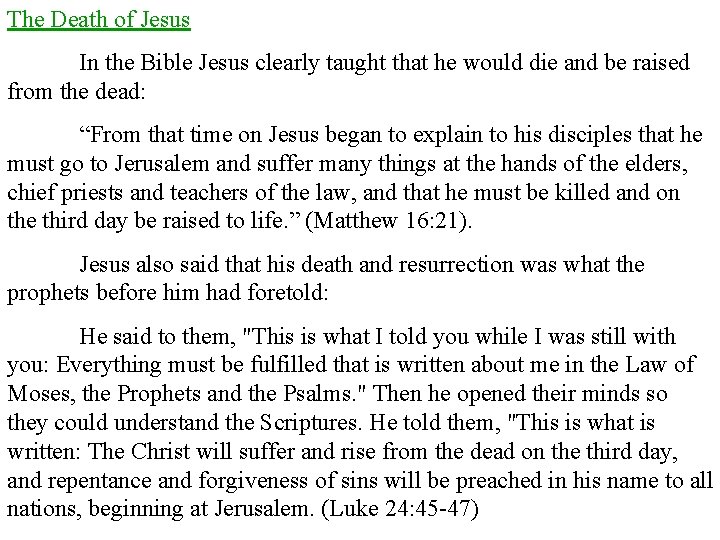 The Death of Jesus

In the Bible Jesus clearly taught that he would die and be raised from the dead:

"From that time on Jesus began to explain to his disciples that he must go to Jerusalem and suffer many things at the hands of the elders, chief priests and teachers of the law, and that he must be killed and on the third day be raised to life." (Matthew 16:21).

Jesus also said that his death and resurrection was what the prophets before him had foretold:

He said to them, "This is what I told you while I was still with you: Everything must be fulfilled that is written about me in the Law of Moses, the Prophets and the Psalms." Then he opened their minds so they could understand the Scriptures. He told them, "This is what is written: The Christ will suffer and rise from the dead on the third day, and repentance and forgiveness of sins will be preached in his name to all nations, beginning at Jerusalem. (Luke 24:45-47)